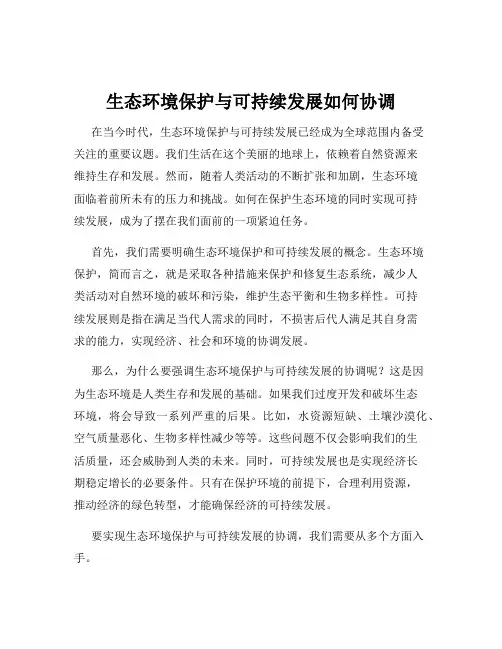 生态环境保护与可持续发展如何协调

在当今时代，生态环境保护与可持续发展已经成为全球范围内备受关注的重要议题。我们生活在这个美丽的地球上，依赖着自然资源来维持生存和发展。然而，随着人类活动的不断扩张和加剧，生态环境面临着前所未有的压力和挑战。如何在保护生态环境的同时实现可持续发展，成为了摆在我们面前的一项紧迫任务。

首先，我们需要明确生态环境保护和可持续发展的概念。生态环境保护，简而言之，就是采取各种措施来保护和修复生态系统，减少人类活动对自然环境的破坏和污染，维护生态平衡和生物多样性。可持续发展则是指在满足当代人需求的同时，不损害后代人满足其自身需求的能力，实现经济、社会和环境的协调发展。

那么，为什么要强调生态环境保护与可持续发展的协调呢？这是因为生态环境是人类生存和发展的基础。如果我们过度开发和破坏生态环境，将会导致一系列严重的后果。比如，水资源短缺、土壤沙漠化、空气质量恶化、生物多样性减少等等。这些问题不仅会影响我们的生活质量，还会威胁到人类的未来。同时，可持续发展也是实现经济长期稳定增长的必要条件。只有在保护环境的前提下，合理利用资源，推动经济的绿色转型，才能确保经济的可持续发展。

要实现生态环境保护与可持续发展的协调，我们需要从多个方面入手。